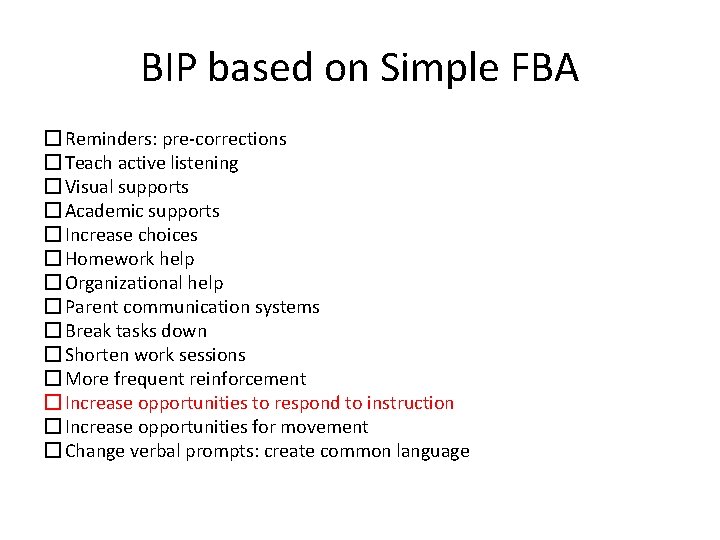 BIP based on Simple FBA

☐ Reminders: pre-corrections
☐ Teach active listening
☐ Visual supports
☐ Academic supports
☐ Increase choices
☐ Homework help
☐ Organizational help
☐ Parent communication systems
☐ Break tasks down
☐ Shorten work sessions
☐ More frequent reinforcement
☐ Increase opportunities to respond to instruction
☐ Increase opportunities for movement
☐ Change verbal prompts: create common language